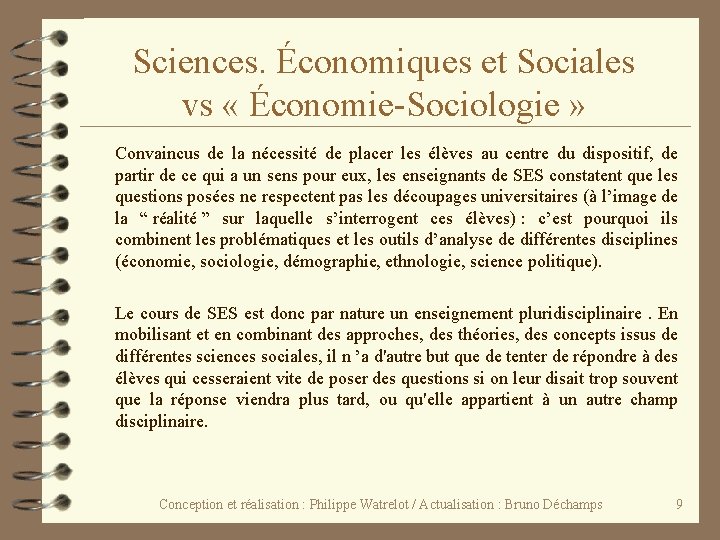 Sciences. Économiques et Sociales
vs « Économie-Sociologie »

Convaincus de la nécessité de placer les élèves au centre du dispositif, de partir de ce qui a un sens pour eux, les enseignants de SES constatent que les questions posées ne respectent pas les découpages universitaires (à l'image de la " réalité " sur laquelle s'interrogent ces élèves) : c'est pourquoi ils combinent les problématiques et les outils d'analyse de différentes disciplines (économie, sociologie, démographie, ethnologie, science politique).

Le cours de SES est donc par nature un enseignement pluridisciplinaire . En mobilisant et en combinant des approches, des théories, des concepts issus de différentes sciences sociales, il n 'a d'autre but que de tenter de répondre à des élèves qui cesseraient vite de poser des questions si on leur disait trop souvent que la réponse viendra plus tard, ou qu'elle appartient à un autre champ disciplinaire.

Conception et réalisation : Philippe Watrelot / Actualisation : Bruno Déchamps
9